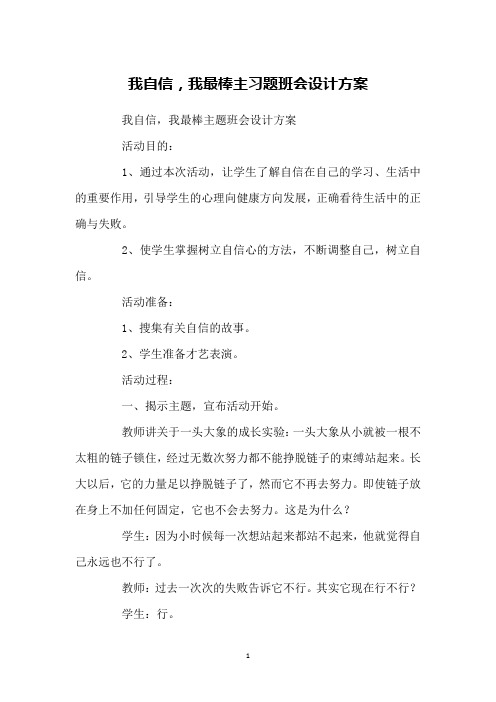 我自信，我最棒主习题班会设计方案

我自信，我最棒主题班会设计方案

活动目的：

1、通过本次活动，让学生了解自信在自己的学习、生活中的重要作用，引导学生的心理向健康方向发展，正确看待生活中的正确与失败。

2、使学生掌握树立自信心的方法，不断调整自己，树立自信。

活动准备：

1、搜集有关自信的故事。

2、学生准备才艺表演。

活动过程：

一、揭示主题，宣布活动开始。

教师讲关于一头大象的成长实验：一头大象从小就被一根不太粗的链子锁住，经过无数次努力都不能挣脱链子的束缚站起来。长大以后，它的力量足以挣脱链子了，然而它不再去努力。即使链子放在身上不加任何固定，它也不会去努力。这是为什么？

学生：因为小时候每一次想站起来都站不起来，他就觉得自己永远也不行了。

教师：过去一次次的失败告诉它不行。其实它现在行不行？

学生：行。

1